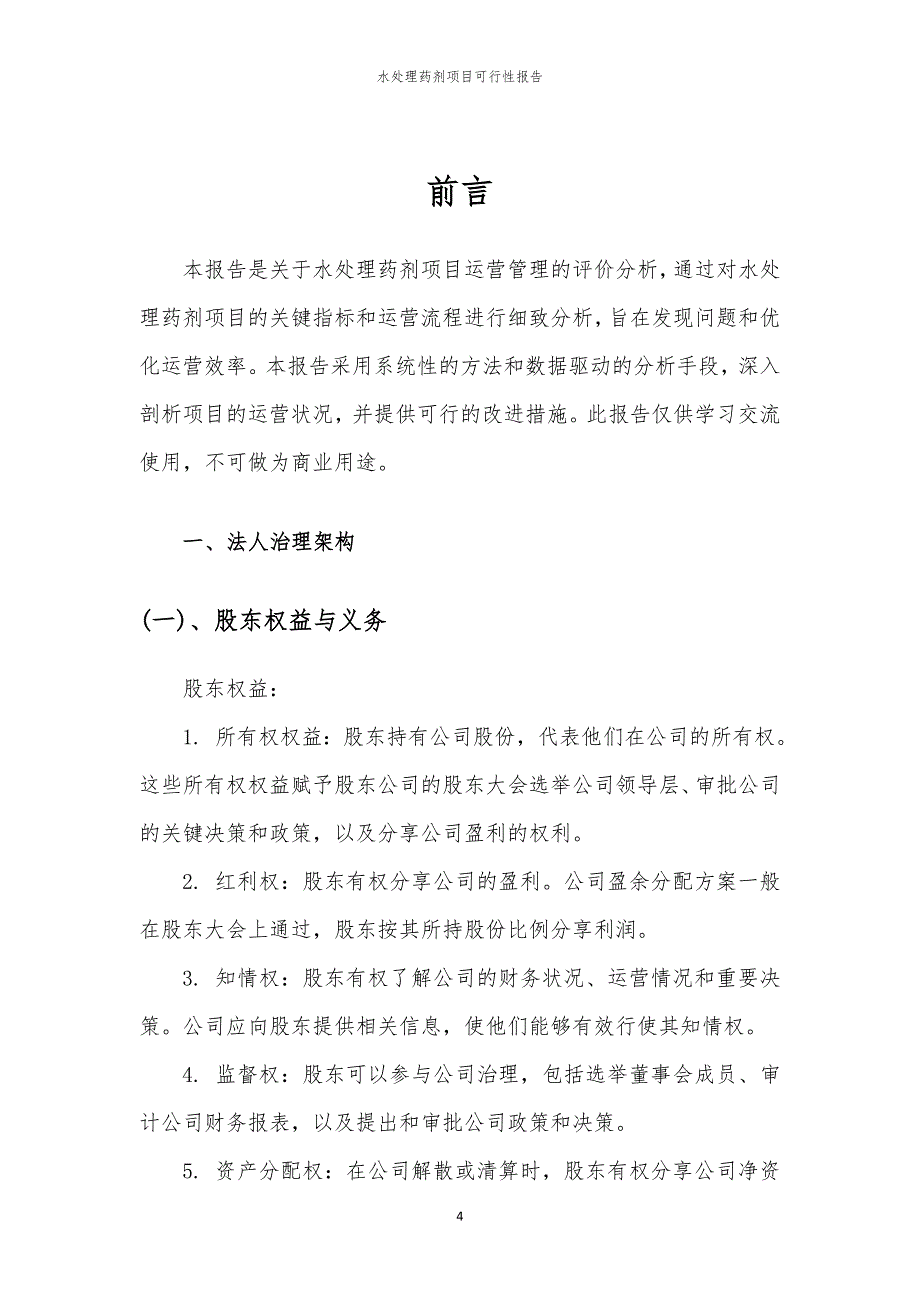 水处理药剂项目可行性报告

前言

本报告是关于水处理药剂项目运营管理的评价分析，通过对水处理药剂项目的关键指标和运营流程进行细致分析，旨在发现问题和优化运营效率。本报告采用系统性的方法和数据驱动的分析手段，深入剖析项目的运营状况，并提供可行的改进措施。此报告仅供学习交流使用，不可做为商业用途。

一、法人治理架构

(一)、股东权益与义务

股东权益：

1. 所有权权益：股东持有公司股份，代表他们在公司的所有权。这些所有权权益赋予股东公司的股东大会选举公司领导层、审批公司的关键决策和政策，以及分享公司盈利的权利。

2. 红利权：股东有权分享公司的盈利。公司盈余分配方案一般在股东大会上通过，股东按其所持股份比例分享利润。

3. 知情权：股东有权了解公司的财务状况、运营情况和重要决策。公司应向股东提供相关信息，使他们能够有效行使其知情权。

4. 监督权：股东可以参与公司治理，包括选举董事会成员、审计公司财务报表，以及提出和审批公司政策和决策。

5. 资产分配权：在公司解散或清算时，股东有权分享公司净资

4